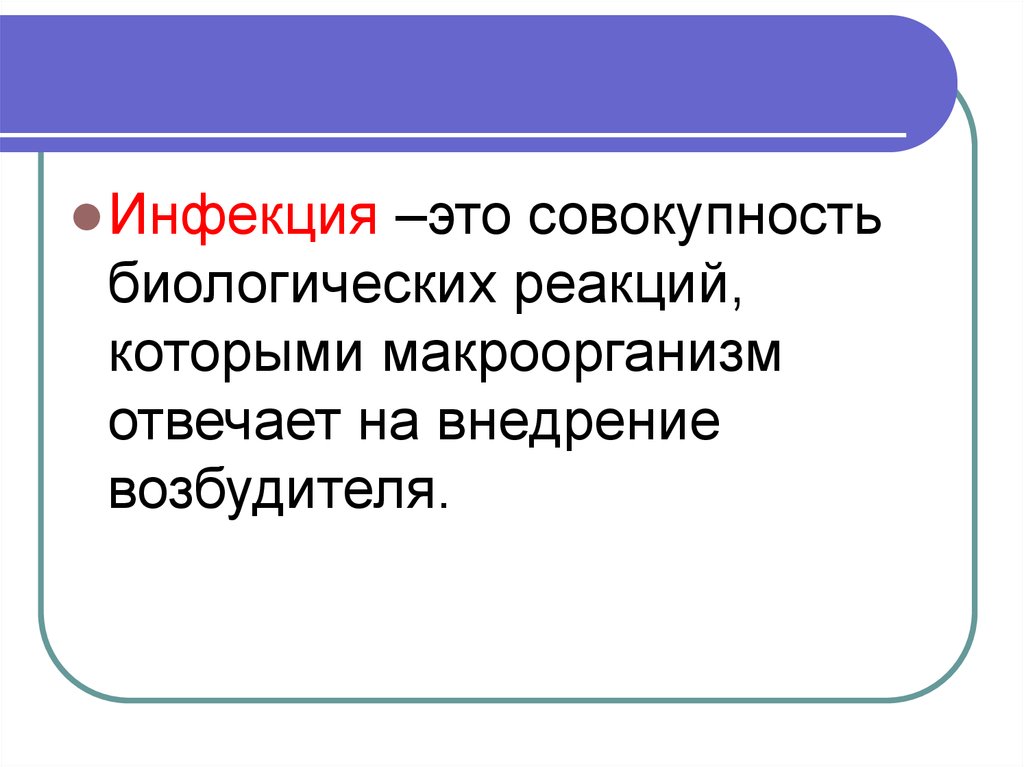 Инфекция –это совокупность биологических реакций, которыми макроорганизм отвечает на внедрение возбудителя.